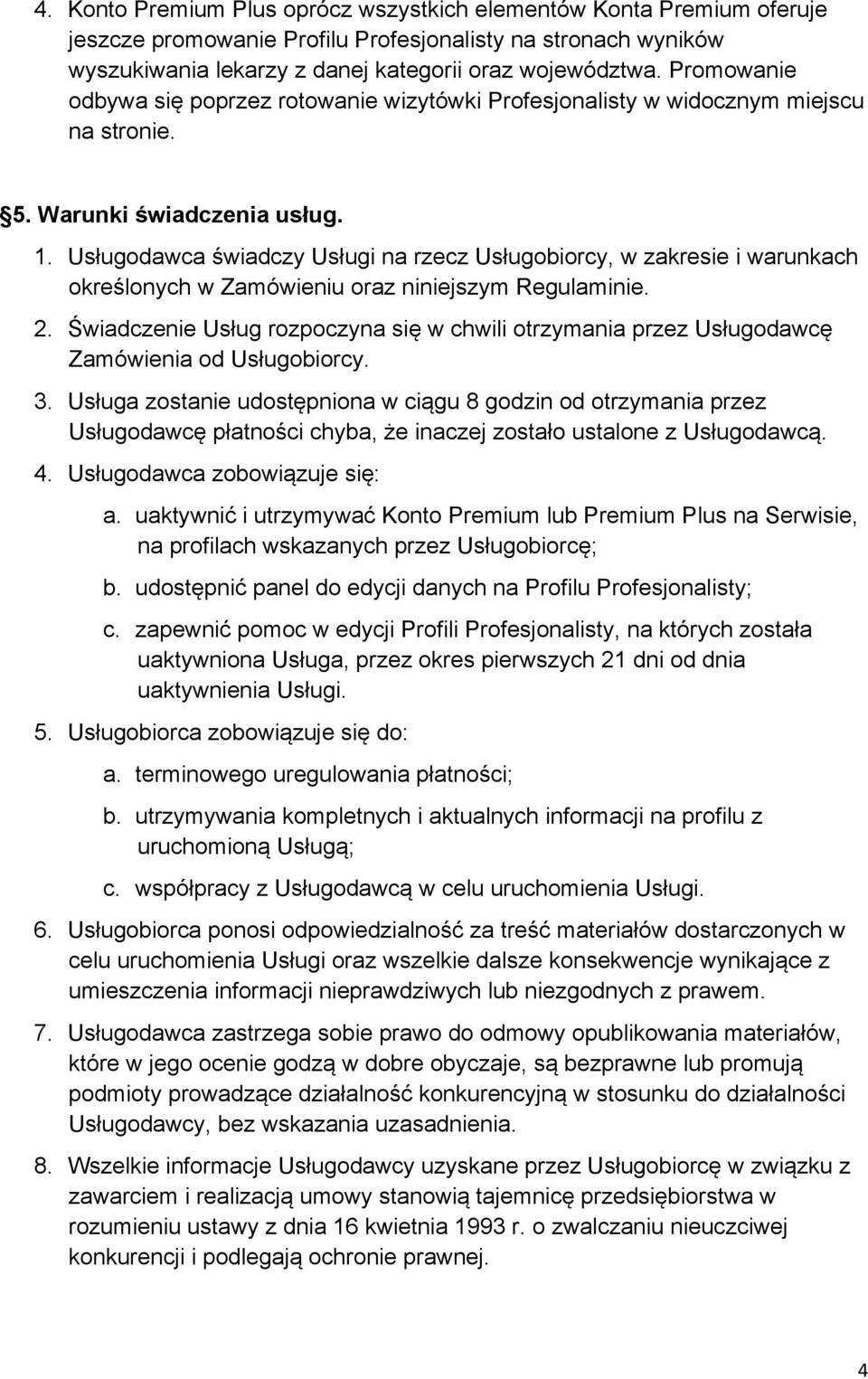 4. Konto Premium Plus oprócz wszystkich elementów Konta Premium oferuje jeszcze promowanie Profilu Profesjonalisty na stronach wyników wyszukiwania lekarzy z danej kategorii oraz województwa. Promowanie odbywa się poprzez rotowanie wizytówki Profesjonalisty w widocznym miejscu na stronie.

§5. Warunki świadczenia usług.

1. Usługodawca świadczy Usługi na rzecz Usługobiorcy, w zakresie i warunkach określonych w Zamówieniu oraz niniejszym Regulaminie.

2. Świadczenie Usług rozpoczyna się w chwili otrzymania przez Usługodawcę Zamówienia od Usługobiorcy.

3. Usługa zostanie udostępniona w ciągu 8 godzin od otrzymania przez Usługodawcę płatności chyba, że inaczej zostało ustalone z Usługodawcą.

4. Usługodawca zobowiązuje się:

a. uaktywnić i utrzymywać Konto Premium lub Premium Plus na Serwisie, na profilach wskazanych przez Usługobiorcę;

b. udostępnić panel do edycji danych na Profilu Profesjonalisty;

c. zapewnić pomoc w edycji Profili Profesjonalisty, na których została uaktywniona Usługa, przez okres pierwszych 21 dni od dnia uaktywnienia Usługi.

5. Usługobiorca zobowiązuje się do:

a. terminowego uregulowania płatności;

b. utrzymywania kompletnych i aktualnych informacji na profilu z uruchomioną Usługą;

c. współpracy z Usługodawcą w celu uruchomienia Usługi.

6. Usługobiorca ponosi odpowiedzialność za treść materiałów dostarczonych w celu uruchomienia Usługi oraz wszelkie dalsze konsekwencje wynikające z umieszczenia informacji nieprawdziwych lub niezgodnych z prawem.

7. Usługodawca zastrzega sobie prawo do odmowy opublikowania materiałów, które w jego ocenie godzą w dobre obyczaje, są bezprawne lub promują podmioty prowadzące działalność konkurencyjną w stosunku do działalności Usługodawcy, bez wskazania uzasadnienia.

8. Wszelkie informacje Usługodawcy uzyskane przez Usługobiorcę w związku z zawarciem i realizacją umowy stanowią tajemnicę przedsiębiorstwa w rozumieniu ustawy z dnia 16 kwietnia 1993 r. o zwalczaniu nieuczciwej konkurencji i podlegają ochronie prawnej.

4